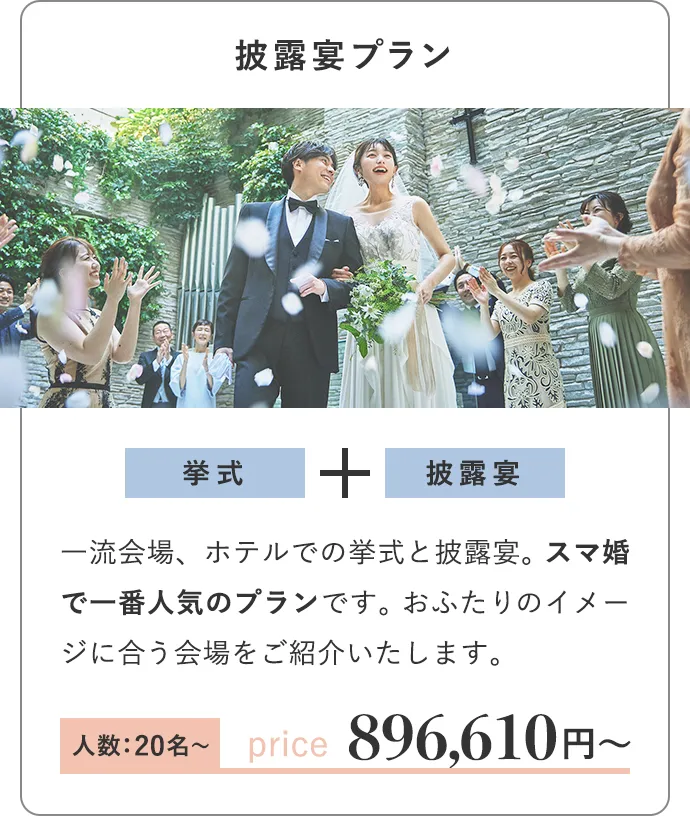 披露宴プラン

挙式 ＋ 披露宴

一流会場、ホテルでの挙式と披露宴。スマ婚で一番人気のプランです。おふたりのイメージに合う会場をご紹介いたします。

人数：20名～ price 896,610円～